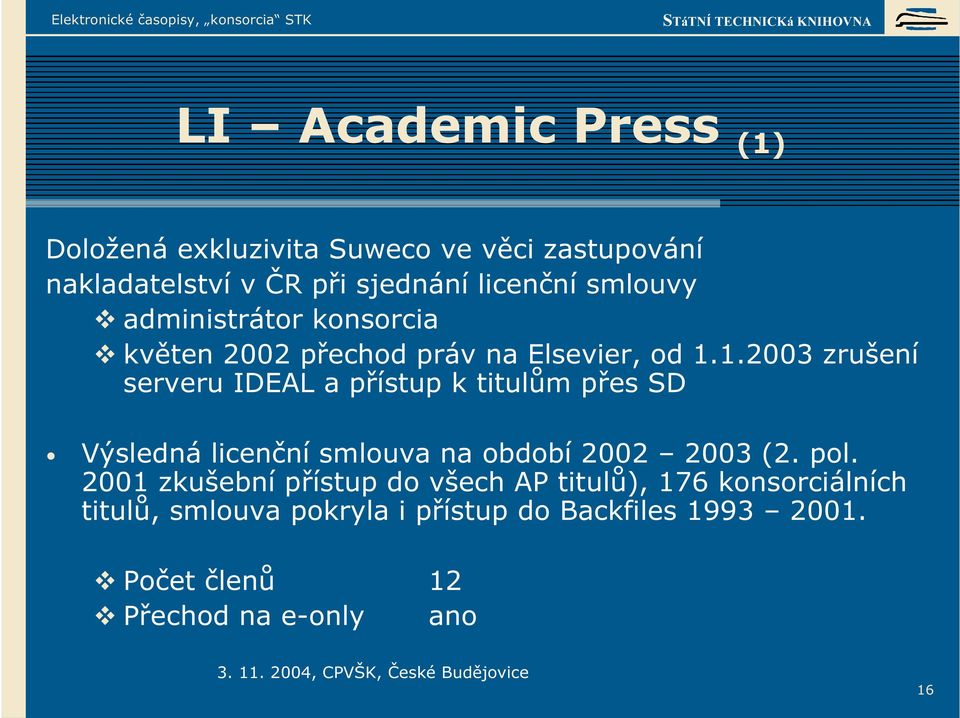 Elektronické časopisy, „konsorcia“ STK

STáTNÍ TECHNICKá KNIHOVNA

LI – Academic Press (1)

Doložená exkluzivita Suweco ve věci zastupování nakladatelství v ČR při sjednání licenční smlouvy

❖ administrátor konsorcia

❖ květen 2002 přechod práv na Elsevier, od 1.1.2003 zrušení serveru IDEAL a přístup k titulům přes SD

• Výsledná licenční smlouva na období 2002 – 2003 (2. pol. 2001 zkušební přístup do všech AP titulů), 176 konsorciálních titulů, smlouva pokryla i přístup do Backfiles 1993 – 2001.

❖ Počet členů 12

❖ Přechod na e-only ano

3. 11. 2004, CPVŠK, České Budějovice

16